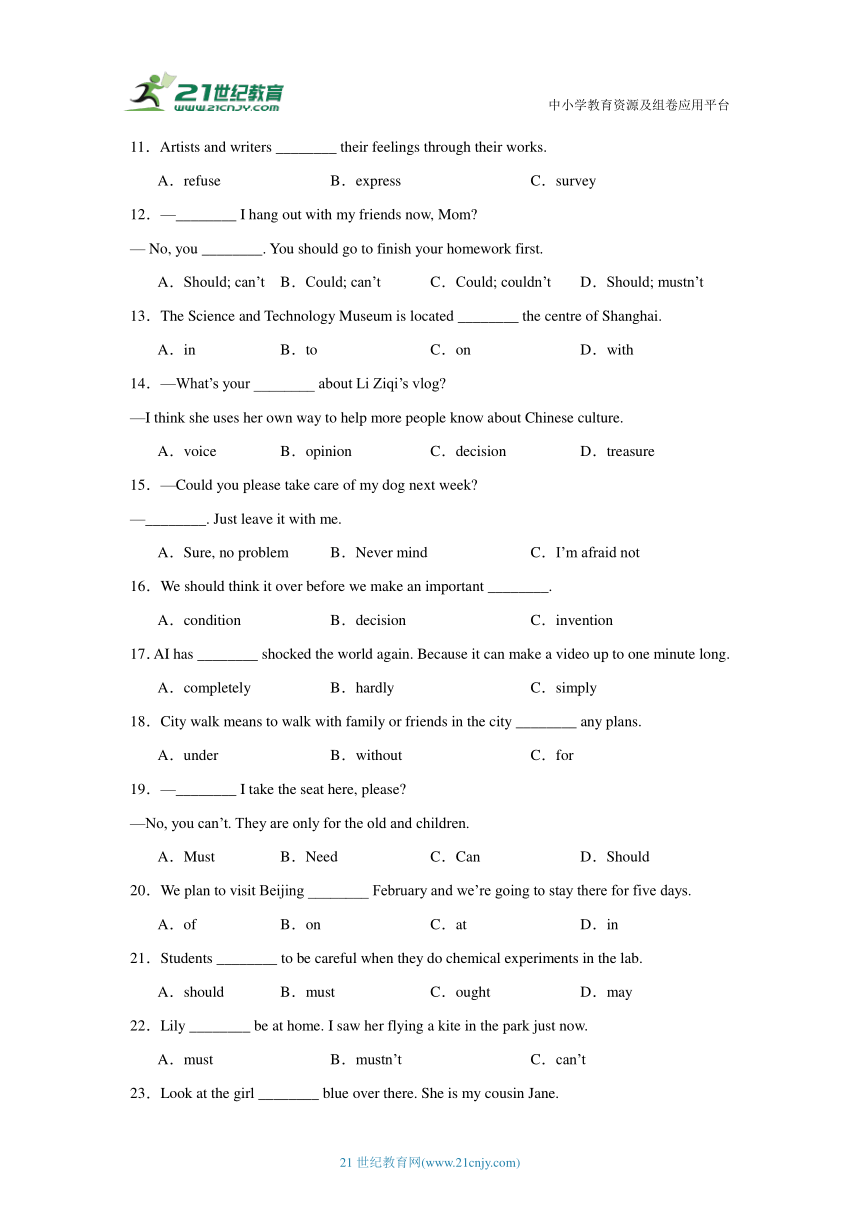 21世纪教育
www.21cnjy.com

中小学教育资源及组卷应用平台

11．Artists and writers ________ their feelings through their works.

A．refuse B．express C．survey

12．—________ I hang out with my friends now, Mom?

— No, you ________. You should go to finish your homework first.

A．Should; can’t B．Could; can’t C．Could; couldn’t D．Should; mustn’t

13．The Science and Technology Museum is located ________ the centre of Shanghai.

A．in B．to C．on D．with

14．—What’s your ________ about Li Ziqi’s vlog?

—I think she uses her own way to help more people know about Chinese culture.

A．voice B．opinion C．decision D．treasure

15．—Could you please take care of my dog next week?

—________. Just leave it with me.

A．Sure, no problem B．Never mind C．I’m afraid not

16．We should think it over before we make an important ________.

A．condition B．decision C．invention

17. AI has ________ shocked the world again. Because it can make a video up to one minute long.

A．completely B．hardly C．simply

18．City walk means to walk with family or friends in the city ________ any plans.

A．under B．without C．for

19．—________ I take the seat here, please?

—No, you can’t. They are only for the old and children.

A．Must B．Need C．Can D．Should

20．We plan to visit Beijing ________ February and we’re going to stay there for five days.

A．of B．on C．at D．in

21．Students ________ to be careful when they do chemical experiments in the lab.

A．should B．must C．ought D．may

22．Lily ________ be at home. I saw her flying a kite in the park just now.

A．must B．mustn’t C．can’t

23．Look at the girl ________ blue over there. She is my cousin Jane.

21 世纪教育网(www.21cnjy.com)